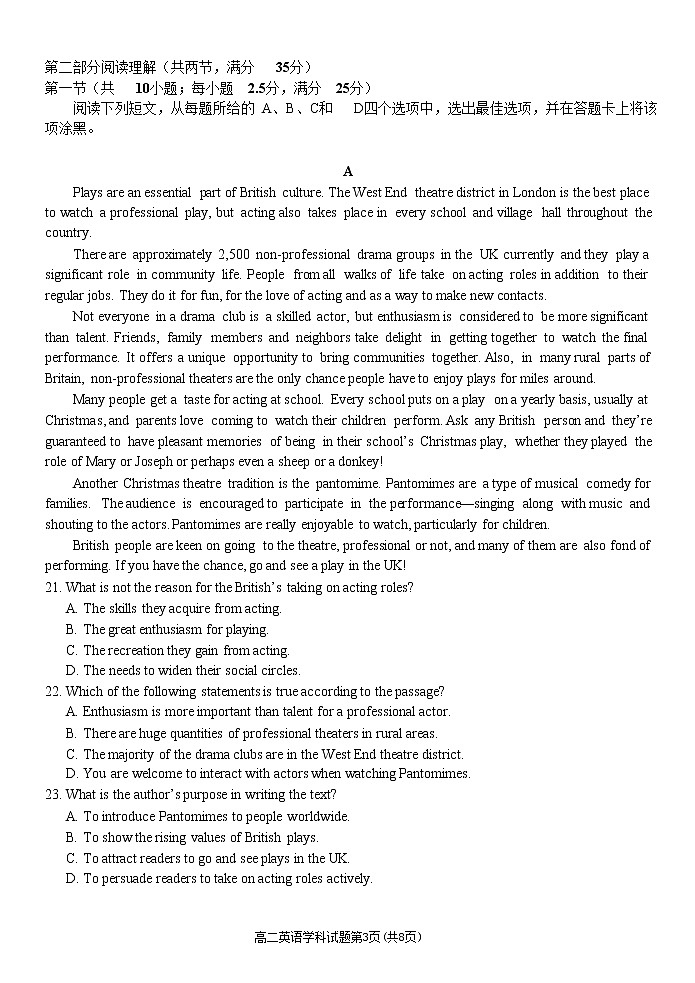 第二部分阅读理解（共两节，满分 35分）
第一节（共 10小题；每小题 2.5分，满分 25分）
阅读下列短文，从每题所给的 A、B、C和 D四个选项中，选出最佳选项，并在答题卡上将该项涂黑。

A

Plays are an essential part of British culture. The West End theatre district in London is the best place to watch a professional play, but acting also takes place in every school and village hall throughout the country.

There are approximately 2,500 non-professional drama groups in the UK currently and they play a significant role in community life. People from all walks of life take on acting roles in addition to their regular jobs. They do it for fun, for the love of acting and as a way to make new contacts.

Not everyone in a drama club is a skilled actor, but enthusiasm is considered to be more significant than talent. Friends, family members and neighbors take delight in getting together to watch the final performance. It offers a unique opportunity to bring communities together. Also, in many rural parts of Britain, non-professional theaters are the only chance people have to enjoy plays for miles around.

Many people get a taste for acting at school. Every school puts on a play on a yearly basis, usually at Christmas, and parents love coming to watch their children perform. Ask any British person and they're guaranteed to have pleasant memories of being in their school's Christmas play, whether they played the role of Mary or Joseph or perhaps even a sheep or a donkey!

Another Christmas theatre tradition is the pantomime. Pantomimes are a type of musical comedy for families. The audience is encouraged to participate in the performance—singing along with music and shouting to the actors. Pantomimes are really enjoyable to watch, particularly for children.

British people are keen on going to the theatre, professional or not, and many of them are also fond of performing. If you have the chance, go and see a play in the UK!

21. What is not the reason for the British's taking on acting roles?
A. The skills they acquire from acting.
B. The great enthusiasm for playing.
C. The recreation they gain from acting.
D. The needs to widen their social circles.
22. Which of the following statements is true according to the passage?
A. Enthusiasm is more important than talent for a professional actor.
B. There are huge quantities of professional theaters in rural areas.
C. The majority of the drama clubs are in the West End theatre district.
D. You are welcome to interact with actors when watching Pantomimes.
23. What is the author's purpose in writing the text?
A. To introduce Pantomimes to people worldwide.
B. To show the rising values of British plays.
C. To attract readers to go and see plays in the UK.
D. To persuade readers to take on acting roles actively.

高二英语学科试题第3页 (共8页)